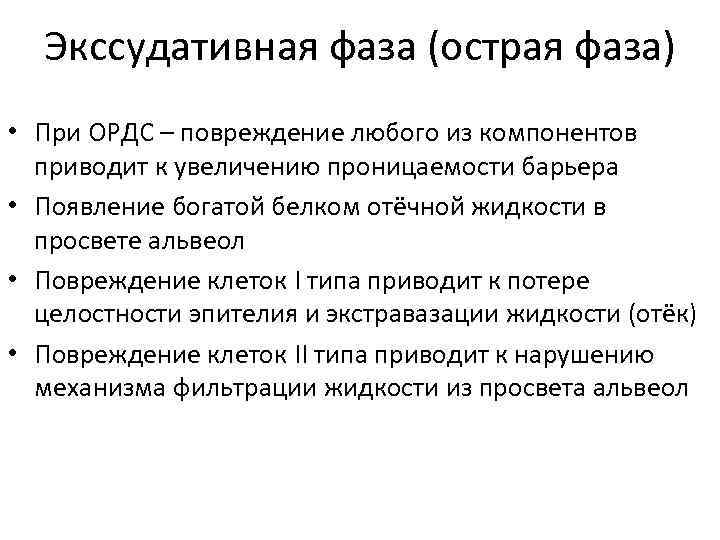 Экссудативная фаза (острая фаза)

• При ОРДС – повреждение любого из компонентов приводит к увеличению проницаемости барьера
• Появление богатой белком отёчной жидкости в просвете альвеол
• Повреждение клеток I типа приводит к потере целостности эпителия и экстравазации жидкости (отёк)
• Повреждение клеток II типа приводит к нарушению механизма фильтрации жидкости из просвета альвеол